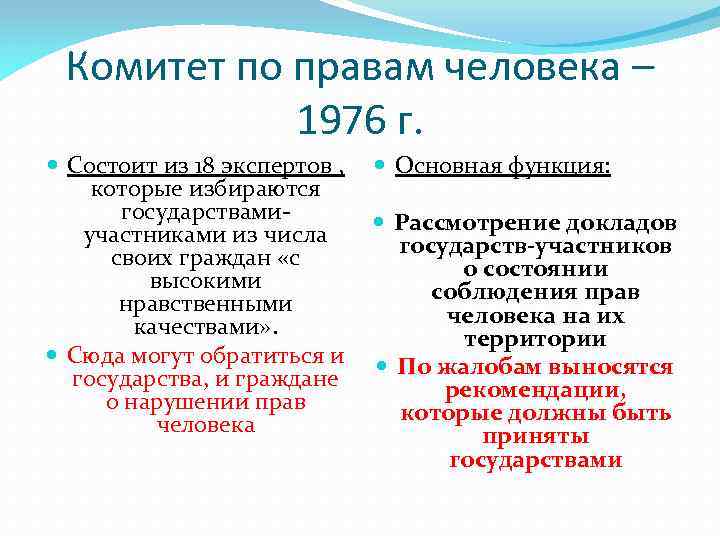 Комитет по правам человека – 1976 г.

Состоит из 18 экспертов , которые избираются государствами-участниками из числа своих граждан «с высокими нравственными качествами».

Сюда могут обратиться и государства, и граждане о нарушении прав человека

Основная функция:

Рассмотрение докладов государств-участников о состоянии соблюдения прав человека на их территории

По жалобам выносятся рекомендации, которые должны быть приняты государствами